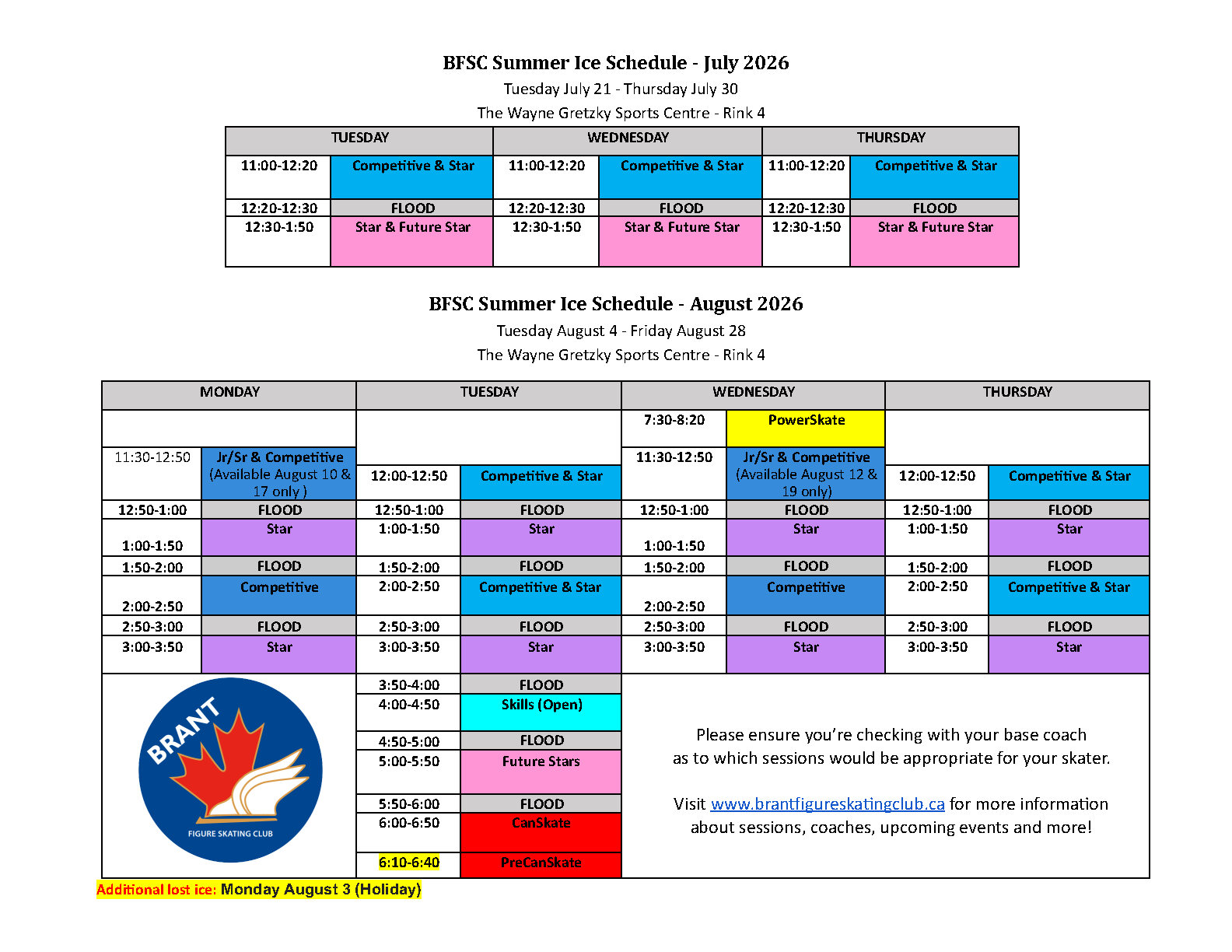 BFSC Summer Ice Schedule - July 2026

Tuesday July 21 - Thursday July 30

The Wayne Gretzky Sports Centre - Rink 4

| TUESDAY | | WEDNESDAY | | THURSDAY | |
|---|---|---|---|---|---|
| 11:00-12:20 | Competitive & Star | 11:00-12:20 | Competitive & Star | 11:00-12:20 | Competitive & Star |
| 12:20-12:30 | FLOOD | 12:20-12:30 | FLOOD | 12:20-12:30 | FLOOD |
| 12:30-1:50 | Star & Future Star | 12:30-1:50 | Star & Future Star | 12:30-1:50 | Star & Future Star |

BFSC Summer Ice Schedule - August 2026

Tuesday August 4 - Friday August 28

The Wayne Gretzky Sports Centre - Rink 4

| MONDAY | | TUESDAY | | WEDNESDAY | | THURSDAY | |
|---|---|---|---|---|---|---|---|
| | | | | 7:30-8:20 | PowerSkate | | |
| 11:30-12:50 | Jr/Sr & Competitive (Available August 10 & 17 only ) | 12:00-12:50 | Competitive & Star | 11:30-12:50 | Jr/Sr & Competitive (Available August 12 & 19 only) | 12:00-12:50 | Competitive & Star |
| 12:50-1:00 | FLOOD | 12:50-1:00 | FLOOD | 12:50-1:00 | FLOOD | 12:50-1:00 | FLOOD |
| 1:00-1:50 | Star | 1:00-1:50 | Star | 1:00-1:50 | Star | 1:00-1:50 | Star |
| 1:50-2:00 | FLOOD | 1:50-2:00 | FLOOD | 1:50-2:00 | FLOOD | 1:50-2:00 | FLOOD |
| 2:00-2:50 | Competitive | 2:00-2:50 | Competitive & Star | 2:00-2:50 | Competitive | 2:00-2:50 | Competitive & Star |
| 2:50-3:00 | FLOOD | 2:50-3:00 | FLOOD | 2:50-3:00 | FLOOD | 2:50-3:00 | FLOOD |
| 3:00-3:50 | Star | 3:00-3:50 | Star | 3:00-3:50 | Star | 3:00-3:50 | Star |
| | | 3:50-4:00 | FLOOD | | | | |
| | | 4:00-4:50 | Skills (Open) | | | | |
| | | 4:50-5:00 | FLOOD | | | | |
| | | 5:00-5:50 | Future Stars | | | | |
| | | 5:50-6:00 | FLOOD | | | | |
| | | 6:00-6:50 | CanSkate | | | | |
| | | 6:10-6:40 | PreCanSkate | | | | |

BRANT
FIGURE SKATING CLUB

Please ensure you're checking with your base coach as to which sessions would be appropriate for your skater.

Visit www.brantfigureskatingclub.ca for more information about sessions, coaches, upcoming events and more!

Additional lost ice: Monday August 3 (Holiday)